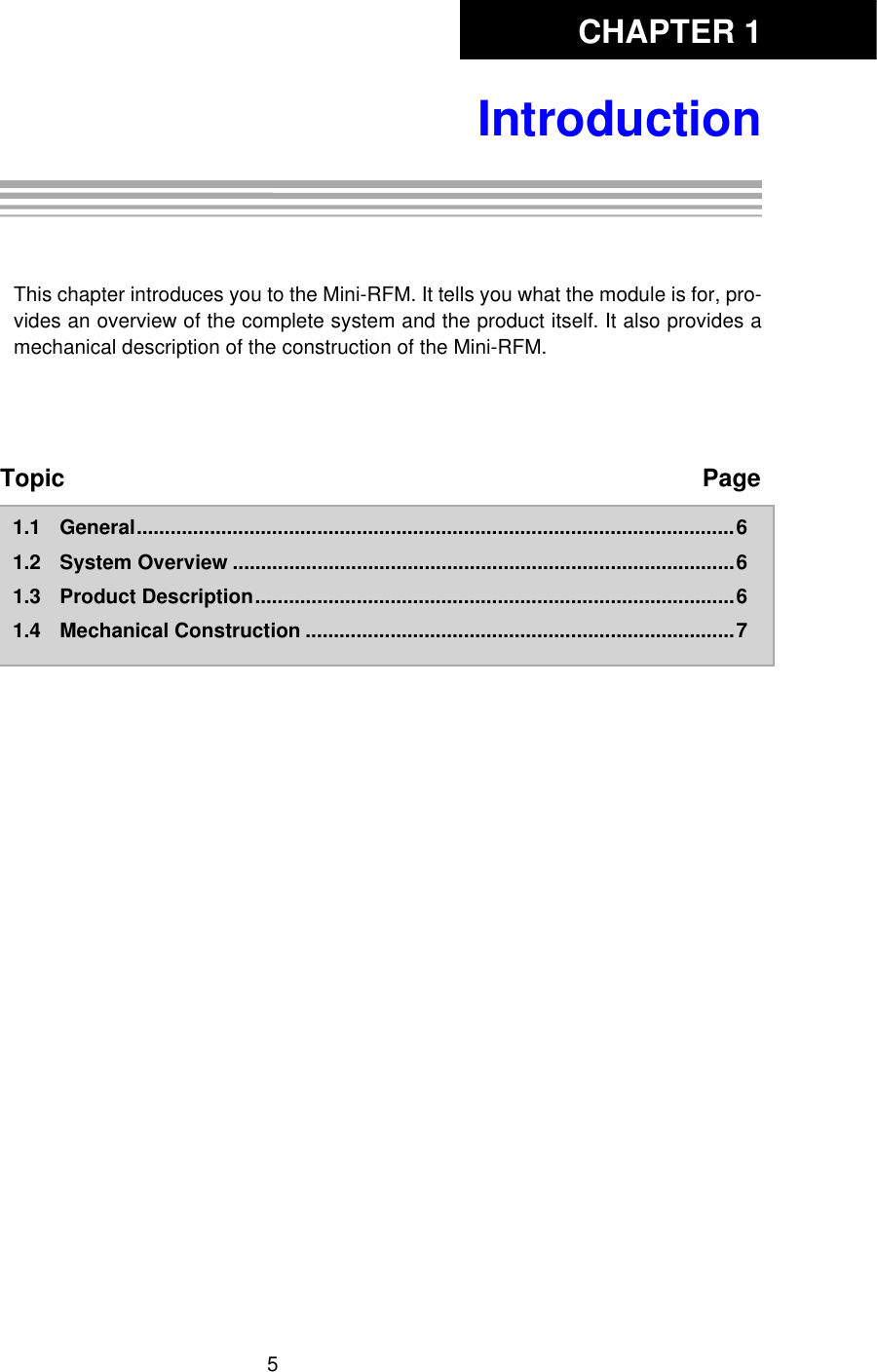 CHAPTER 1

Introduction

This chapter introduces you to the Mini-RFM. It tells you what the module is for, provides an overview of the complete system and the product itself. It also provides a mechanical description of the construction of the Mini-RFM.

Topic Page

1.1 General.........................................................................................................6
1.2 System Overview ........................................................................................6
1.3 Product Description....................................................................................6
1.4 Mechanical Construction ...........................................................................7

5